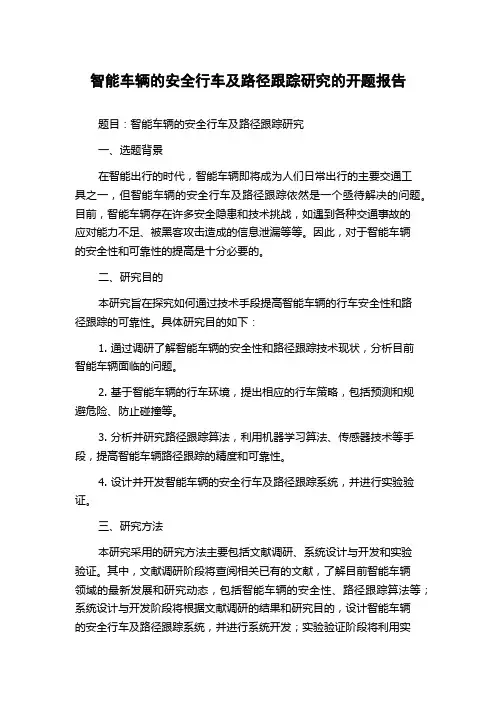 智能车辆的安全行车及路径跟踪研究的开题报告

题目：智能车辆的安全行车及路径跟踪研究

一、选题背景

在智能出行的时代，智能车辆即将成为人们日常出行的主要交通工具之一，但智能车辆的安全行车及路径跟踪依然是一个亟待解决的问题。目前，智能车辆存在许多安全隐患和技术挑战，如遇到各种交通事故的应对能力不足、被黑客攻击造成的信息泄漏等等。因此，对于智能车辆的安全性和可靠性的提高是十分必要的。

二、研究目的

本研究旨在探究如何通过技术手段提高智能车辆的行车安全性和路径跟踪的可靠性。具体研究目的如下：

1. 通过调研了解智能车辆的安全性和路径跟踪技术现状，分析目前智能车辆面临的问题。

2. 基于智能车辆的行车环境，提出相应的行车策略，包括预测和规避危险、防止碰撞等。

3. 分析并研究路径跟踪算法，利用机器学习算法、传感器技术等手段，提高智能车辆路径跟踪的精度和可靠性。

4. 设计并开发智能车辆的安全行车及路径跟踪系统，并进行实验验证。

三、研究方法

本研究采用的研究方法主要包括文献调研、系统设计与开发和实验验证。其中，文献调研阶段将查阅相关已有的文献，了解目前智能车辆领域的最新发展和研究动态，包括智能车辆的安全性、路径跟踪算法等；系统设计与开发阶段将根据文献调研的结果和研究目的，设计智能车辆的安全行车及路径跟踪系统，并进行系统开发；实验验证阶段将利用实